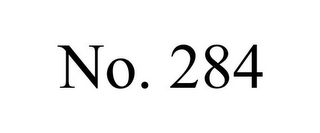 No. 284